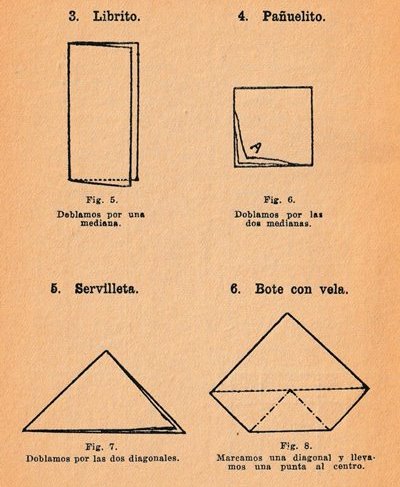 3. Librito.

Fig. 5.
Doblamos por una mediana.

4. Pañuelito.

A

Fig. 6.
Doblamos por las dos medianas.

5. Servilleta.

Fig. 7.
Doblamos por las dos diagonales.

6. Bote con vela.

Fig. 8.
Marcamos una diagonal y llevamos una punta al centro.